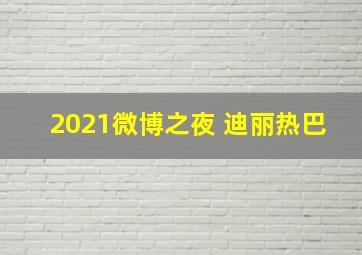 2021微博之夜 迪丽热巴